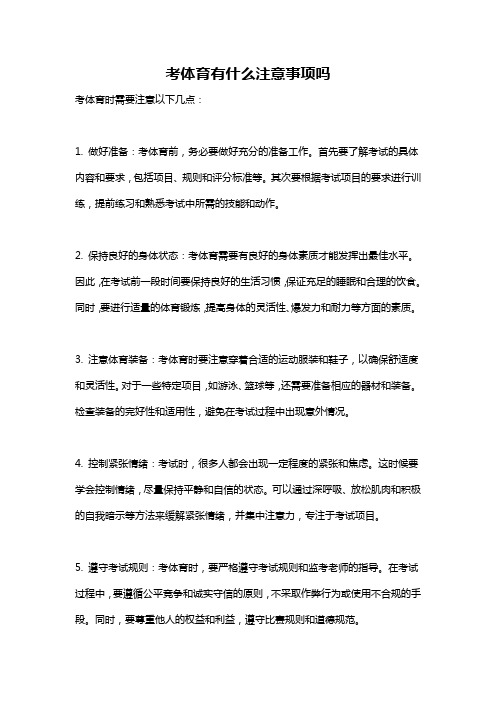 考体育有什么注意事项吗

考体育时需要注意以下几点：

1. 做好准备：考体育前，务必要做好充分的准备工作。首先要了解考试的具体内容和要求，包括项目、规则和评分标准等。其次要根据考试项目的要求进行训练，提前练习和熟悉考试中所需的技能和动作。

2. 保持良好的身体状态：考体育需要有良好的身体素质才能发挥出最佳水平。因此，在考试前一段时间要保持良好的生活习惯，保证充足的睡眠和合理的饮食。同时，要进行适量的体育锻炼，提高身体的灵活性、爆发力和耐力等方面的素质。

3. 注意体育装备：考体育时要注意穿着合适的运动服装和鞋子，以确保舒适度和灵活性。对于一些特定项目，如游泳、篮球等，还需要准备相应的器材和装备。检查装备的完好性和适用性，避免在考试过程中出现意外情况。

4. 控制紧张情绪：考试时，很多人都会出现一定程度的紧张和焦虑。这时候要学会控制情绪，尽量保持平静和自信的状态。可以通过深呼吸、放松肌肉和积极的自我暗示等方法来缓解紧张情绪，并集中注意力，专注于考试项目。

5. 遵守考试规则：考体育时，要严格遵守考试规则和监考老师的指导。在考试过程中，要遵循公平竞争和诚实守信的原则，不采取作弊行为或使用不合规的手段。同时，要尊重他人的权益和利益，遵守比赛规则和道德规范。